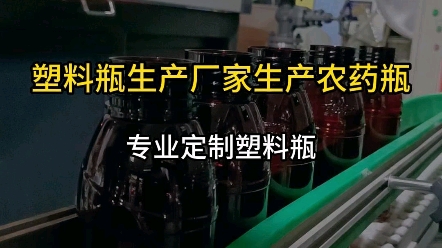 塑料瓶生产厂家生产农药瓶

专业定制塑料瓶